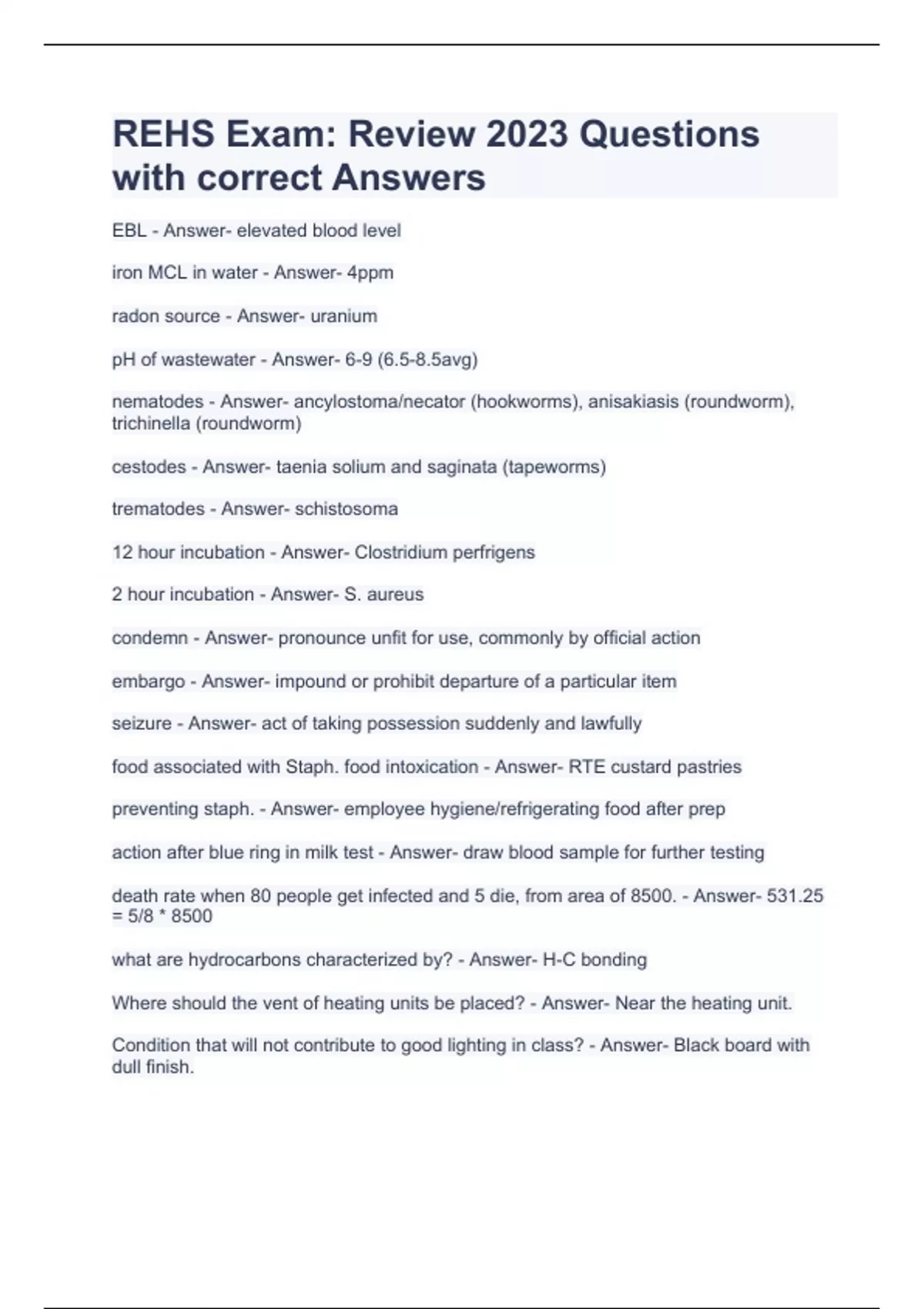 REHS Exam: Review 2023 Questions with correct Answers

EBL - Answer- elevated blood level

iron MCL in water - Answer- 4ppm

radon source - Answer- uranium

pH of wastewater - Answer- 6-9 (6.5-8.5avg)

nematodes - Answer- ancylostoma/necator (hookworms), anisakiasis (roundworm), trichinella (roundworm)

cestodes - Answer- taenia solium and saginata (tapeworms)

trematodes - Answer- schistosoma

12 hour incubation - Answer- Clostridium perfrigens

2 hour incubation - Answer- S. aureus

condemn - Answer- pronounce unfit for use, commonly by official action

embargo - Answer- impound or prohibit departure of a particular item

seizure - Answer- act of taking possession suddenly and lawfully

food associated with Staph. food intoxication - Answer- RTE custard pastries

preventing staph. - Answer- employee hygiene/refrigerating food after prep

action after blue ring in milk test - Answer- draw blood sample for further testing

death rate when 80 people get infected and 5 die, from area of 8500. - Answer- 531.25 = 5/8 * 8500

what are hydrocarbons characterized by? - Answer- H-C bonding

Where should the vent of heating units be placed? - Answer- Near the heating unit.

Condition that will not contribute to good lighting in class? - Answer- Black board with dull finish.